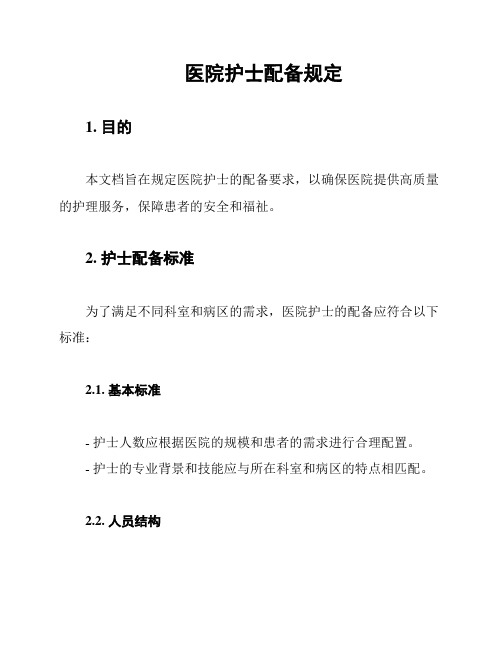 医院护士配备规定

1. 目的

本文档旨在规定医院护士的配备要求，以确保医院提供高质量的护理服务，保障患者的安全和福祉。

2. 护士配备标准

为了满足不同科室和病区的需求，医院护士的配备应符合以下标准：

2.1. 基本标准

- 护士人数应根据医院的规模和患者的需求进行合理配置。
- 护士的专业背景和技能应与所在科室和病区的特点相匹配。

2.2. 人员结构